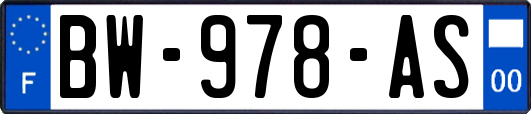 F

BW-978-AS

00